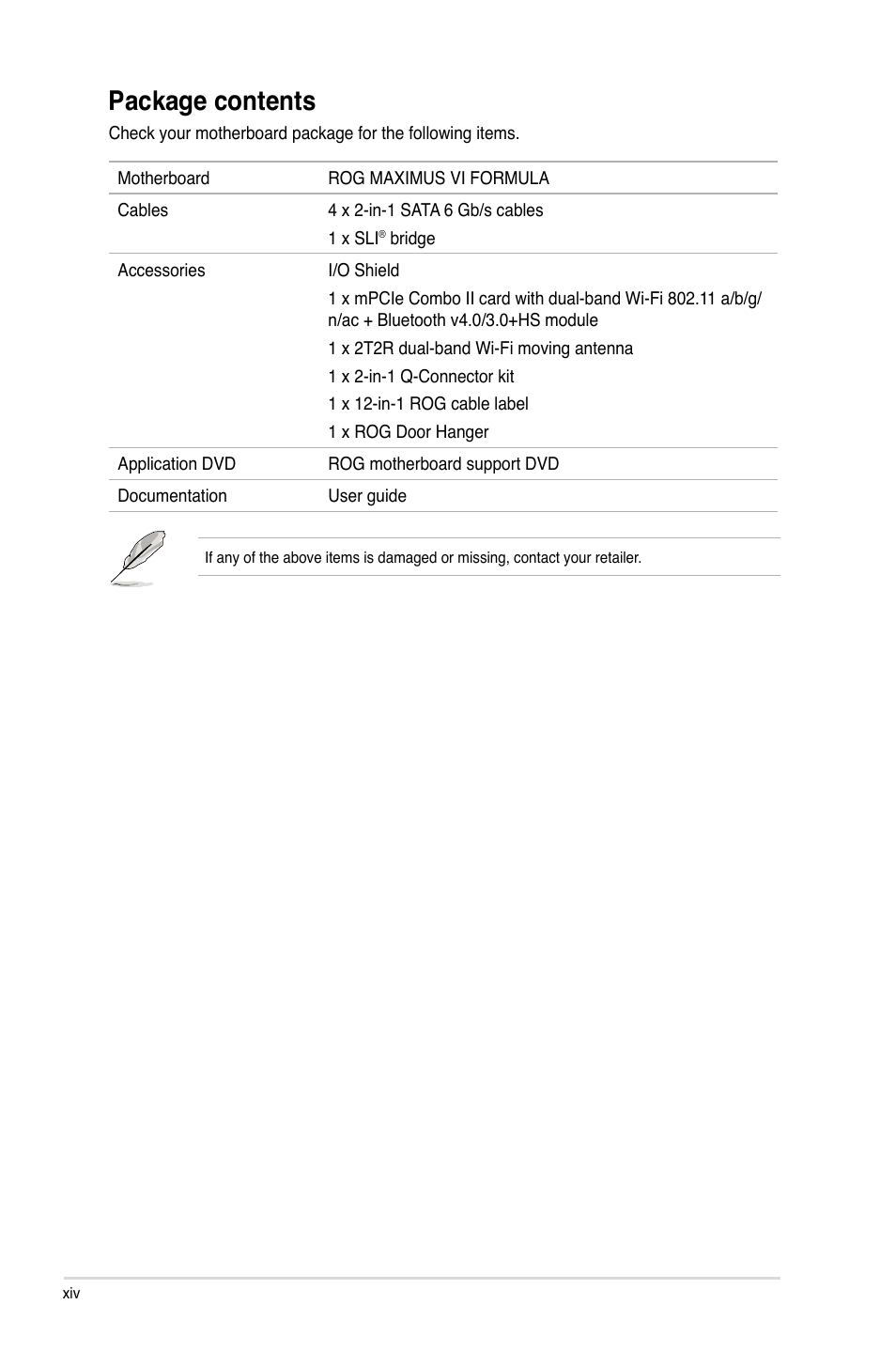 Package contents

Check your motherboard package for the following items.

| Motherboard | ROG MAXIMUS VI FORMULA |
|---|---|
| Cables | 4 x 2-in-1 SATA 6 Gb/s cables<br>1 x SLI® bridge |
| Accessories | I/O Shield<br>1 x mPCIe Combo II card with dual-band Wi-Fi 802.11 a/b/g/n/ac + Bluetooth v4.0/3.0+HS module<br>1 x 2T2R dual-band Wi-Fi moving antenna<br>1 x 2-in-1 Q-Connector kit<br>1 x 12-in-1 ROG cable label<br>1 x ROG Door Hanger |
| Application DVD | ROG motherboard support DVD |
| Documentation | User guide |

If any of the above items is damaged or missing, contact your retailer.

xiv